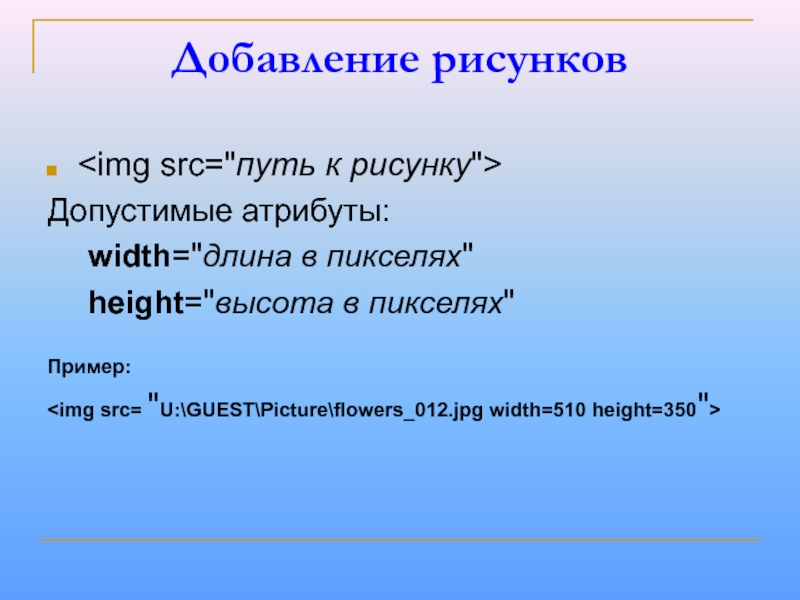 Добавление рисунков

<img src="путь к рисунку">

Допустимые атрибуты:

width="длина в пикселях"

height="высота в пикселях"

Пример:

<img src= "U:\GUEST\Picture\flowers_012.jpg width=510 height=350">